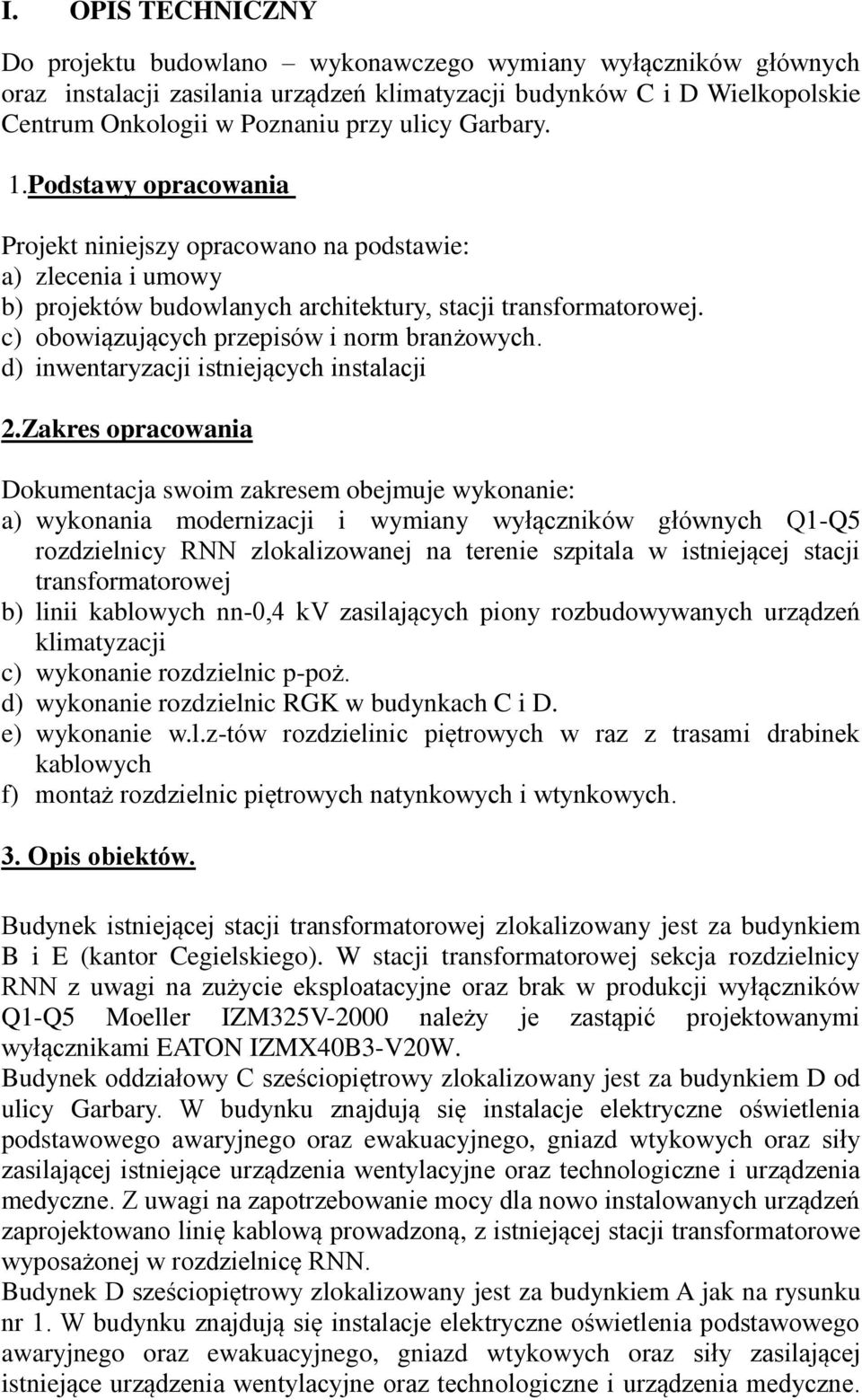 I. OPIS TECHNICZNY

Do projektu budowlano – wykonawczego wymiany wyłączników głównych oraz instalacji zasilania urządzeń klimatyzacji budynków C i D Wielkopolskie Centrum Onkologii w Poznaniu przy ulicy Garbary.

1.Podstawy opracowania

Projekt niniejszy opracowano na podstawie:
a) zlecenia i umowy
b) projektów budowlanych architektury, stacji transformatorowej.
c) obowiązujących przepisów i norm branżowych.
d) inwentaryzacji istniejących instalacji

2.Zakres opracowania

Dokumentacja swoim zakresem obejmuje wykonanie:
a) wykonania modernizacji i wymiany wyłączników głównych Q1-Q5 rozdzielnicy RNN zlokalizowanej na terenie szpitala w istniejącej stacji transformatorowej
b) linii kablowych nn-0,4 kV zasilających piony rozbudowywanych urządzeń klimatyzacji
c) wykonanie rozdzielnic p-poż.
d) wykonanie rozdzielnic RGK w budynkach C i D.
e) wykonanie w.l.z-tów rozdzielinic piętrowych w raz z trasami drabinek kablowych
f) montaż rozdzielnic piętrowych natynkowych i wtynkowych.

3. Opis obiektów.

Budynek istniejącej stacji transformatorowej zlokalizowany jest za budynkiem B i E (kantor Cegielskiego). W stacji transformatorowej sekcja rozdzielnicy RNN z uwagi na zużycie eksploatacyjne oraz brak w produkcji wyłączników Q1-Q5 Moeller IZM325V-2000 należy je zastąpić projektowanymi wyłącznikami EATON IZMX40B3-V20W.
Budynek oddziałowy C sześciopiętrowy zlokalizowany jest za budynkiem D od ulicy Garbary. W budynku znajdują się instalacje elektryczne oświetlenia podstawowego awaryjnego oraz ewakuacyjnego, gniazd wtykowych oraz siły zasilającej istniejące urządzenia wentylacyjne oraz technologiczne i urządzenia medyczne. Z uwagi na zapotrzebowanie mocy dla nowo instalowanych urządzeń zaprojektowano linię kablową prowadzoną, z istniejącej stacji transformatorowe wyposażonej w rozdzielnicę RNN.
Budynek D sześciopiętrowy zlokalizowany jest za budynkiem A jak na rysunku nr 1. W budynku znajdują się instalacje elektryczne oświetlenia podstawowego awaryjnego oraz ewakuacyjnego, gniazd wtykowych oraz siły zasilającej istniejące urządzenia wentylacyjne oraz technologiczne i urządzenia medyczne.